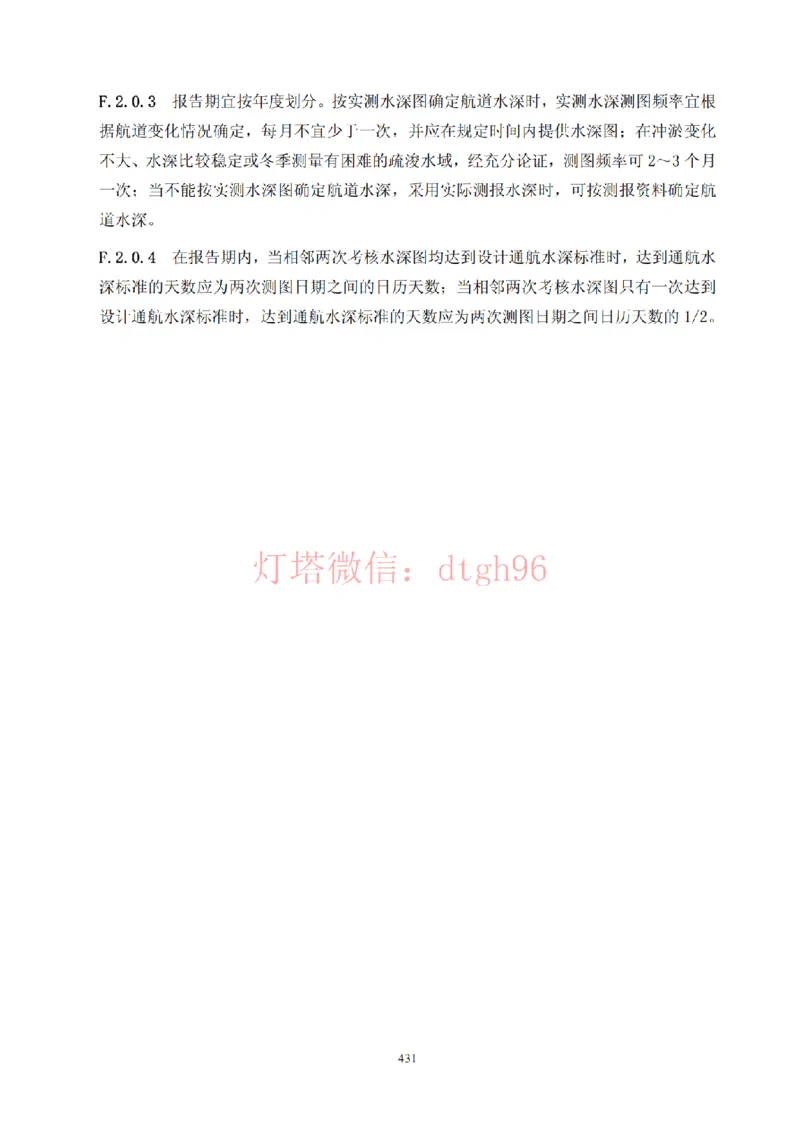 F.2.0.3 报告期宜按年度划分。按实测水深图确定航道水深时，实测水深测图频率宜根据航道变化情况确定，每月不宜少于一次，并应在规定时间内提供水深图；在冲淤变化不大、水深比较稳定或冬季测量有困难的疏浚水域，经充分论证，测图频率可 2~3 个月一次；当不能按实测水深图确定航道水深，采用实际测报水深时，可按测报资料确定航道水深。

F.2.0.4 在报告期内，当相邻两次考核水深图均达到设计通航水深标准时，达到通航水深标准的天数应为两次测图日期之间的日历天数；当相邻两次考核水深图只有一次达到设计通航水深标准时，达到通航水深标准的天数应为两次测图日期之间日历天数的 1/2。

灯塔微信：dtgh96

431